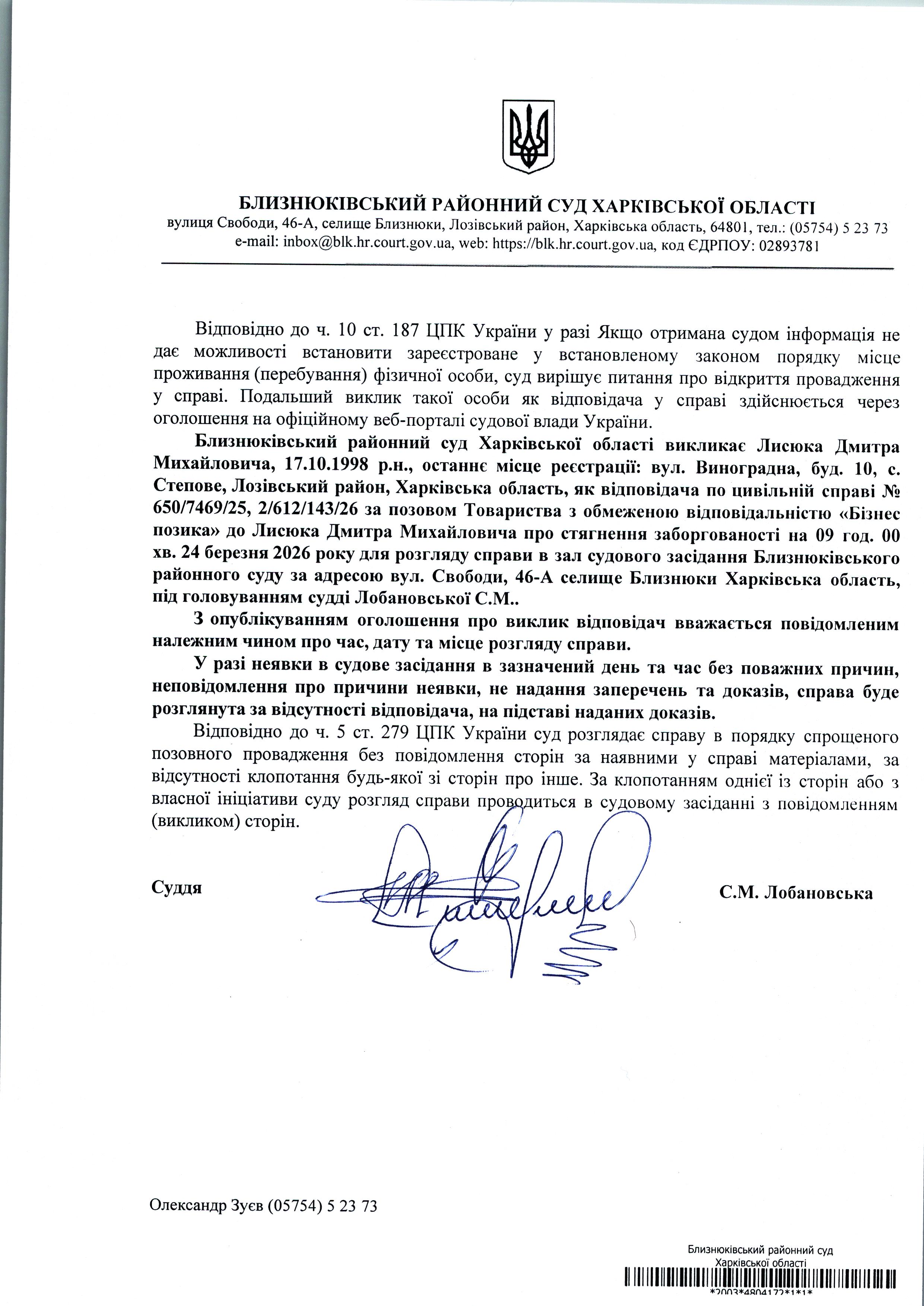 БЛИЗНЮКІВСЬКИЙ РАЙОННИЙ СУД ХАРКІВСЬКОЇ ОБЛАСТІ
вулиця Свободи, 46-А, селище Близнюки, Лозівський район, Харківська область, 64801, тел.: (05754) 5 23 73
e-mail: inbox@blk.hr.court.gov.ua, web: https://blk.hr.court.gov.ua, код ЄДРПОУ: 02893781

Відповідно до ч. 10 ст. 187 ЦПК України у разі Якщо отримана судом інформація не дає можливості встановити зареєстроване у встановленому законом порядку місце проживання (перебування) фізичної особи, суд вирішує питання про відкриття провадження у справі. Подальший виклик такої особи як відповідача у справі здійснюється через оголошення на офіційному веб-порталі судової влади України.

Близнюківський районний суд Харківської області викликає Лисюка Дмитра Михайловича, 17.10.1998 р.н., останнє місце реєстрації: вул. Виноградна, буд. 10, с. Степове, Лозівський район, Харківська область, як відповідача по цивільній справі № 650/7469/25, 2/612/143/26 за позовом Товариства з обмеженою відповідальністю «Бізнес позика» до Лисюка Дмитра Михайловича про стягнення заборгованості на 09 год. 00 хв. 24 березня 2026 року для розгляду справи в зал судового засідання Близнюківського районного суду за адресою вул. Свободи, 46-А селище Близнюки Харківська область, під головуванням судді Лобановської С.М..

З опублікуванням оголошення про виклик відповідач вважається повідомленим належним чином про час, дату та місце розгляду справи.

У разі неявки в судове засідання в зазначений день та час без поважних причин, неповідомлення про причини неявки, не надання заперечень та доказів, справа буде розглянута за відсутності відповідача, на підставі наданих доказів.

Відповідно до ч. 5 ст. 279 ЦПК України суд розглядає справу в порядку спрощеного позовного провадження без повідомлення сторін за наявними у справі матеріалами, за відсутності клопотання будь-якої зі сторін про інше. За клопотанням однієї із сторін або з власної ініціативи суду розгляд справи проводиться в судовому засіданні з повідомленням (викликом) сторін.

Суддя С.М. Лобановська

Олександр Зуєв (05754) 5 23 73

Близнюківський районний суд
Харківської області
*2003*4804172*1*1*